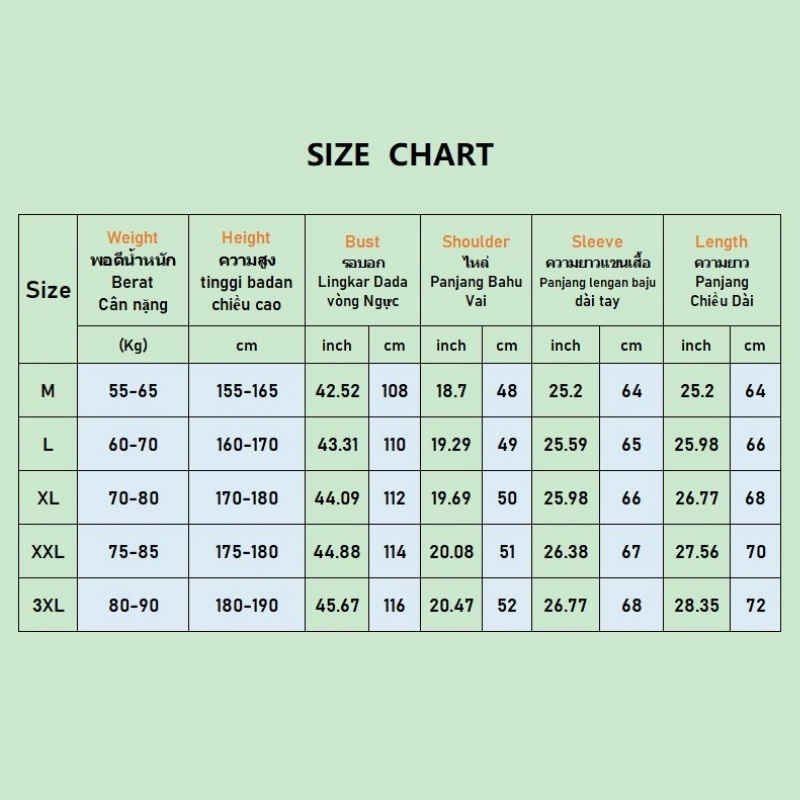 SIZE CHART

| Size | Weight พอดีน้ำหนัก Berat Cân nặng | Height ความสูง tinggi badan chiều cao | Bust รอบอก Lingkar Dada vòng Ngực | | Shoulder ไหล่ Panjang Bahu Vai | | Sleeve ความยาวแขนเสื้อ Panjang lengan baju dài tay | | Length ความยาว Panjang Chiều Dài | |
|---|---|---|---|---|---|---|---|---|---|---|
| | (Kg) | cm | inch | cm | inch | cm | inch | cm | inch | cm |
| M | 55-65 | 155-165 | 42.52 | 108 | 18.7 | 48 | 25.2 | 64 | 25.2 | 64 |
| L | 60-70 | 160-170 | 43.31 | 110 | 19.29 | 49 | 25.59 | 65 | 25.98 | 66 |
| XL | 70-80 | 170-180 | 44.09 | 112 | 19.69 | 50 | 25.98 | 66 | 26.77 | 68 |
| XXL | 75-85 | 175-180 | 44.88 | 114 | 20.08 | 51 | 26.38 | 67 | 27.56 | 70 |
| 3XL | 80-90 | 180-190 | 45.67 | 116 | 20.47 | 52 | 26.77 | 68 | 28.35 | 72 |